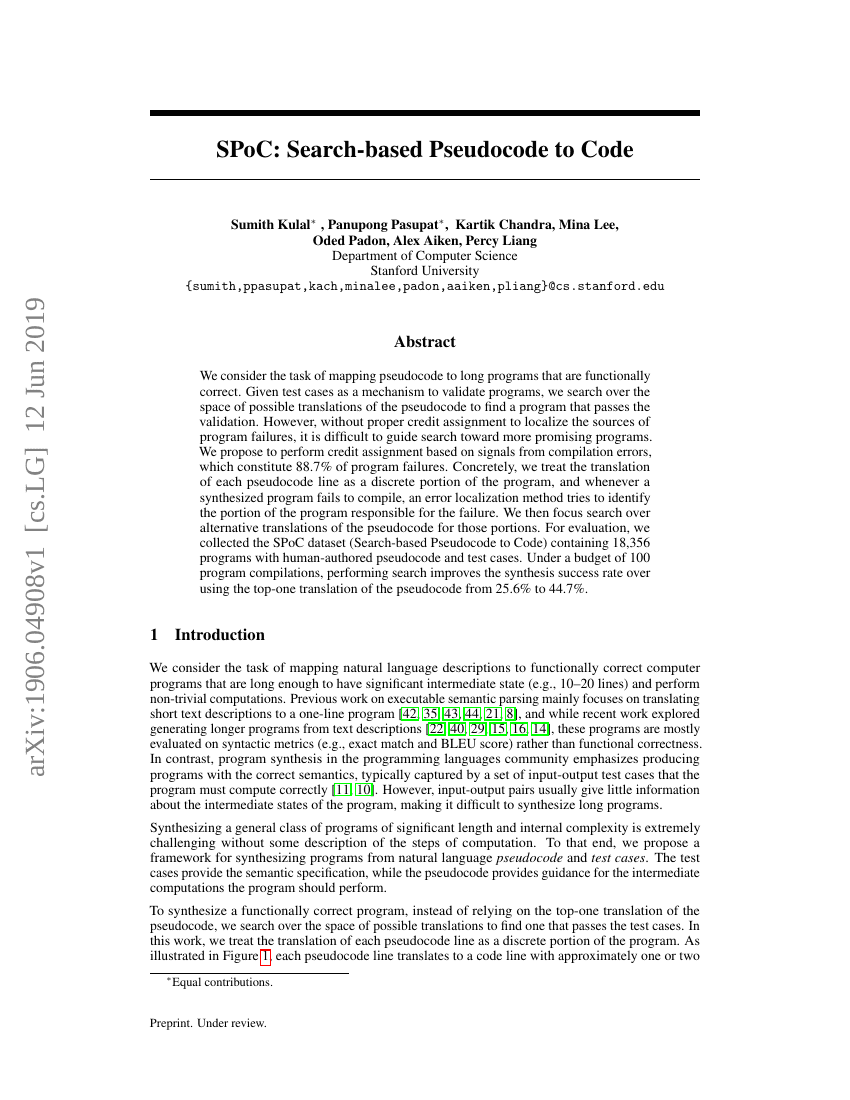 arXiv:1906.04908v1 [cs.LG] 12 Jun 2019

SPoC: Search-based Pseudocode to Code

Sumith Kulal$^*$ , Panupong Pasupat$^*$, Kartik Chandra, Mina Lee, Oded Padon, Alex Aiken, Percy Liang
Department of Computer Science
Stanford University
{sumith,ppasupat,kach,minalee,padon,aaiken,pliang}@cs.stanford.edu

Abstract

We consider the task of mapping pseudocode to long programs that are functionally correct. Given test cases as a mechanism to validate programs, we search over the space of possible translations of the pseudocode to find a program that passes the validation. However, without proper credit assignment to localize the sources of program failures, it is difficult to guide search toward more promising programs. We propose to perform credit assignment based on signals from compilation errors, which constitute 88.7% of program failures. Concretely, we treat the translation of each pseudocode line as a discrete portion of the program, and whenever a synthesized program fails to compile, an error localization method tries to identify the portion of the program responsible for the failure. We then focus search over alternative translations of the pseudocode for those portions. For evaluation, we collected the SPoC dataset (Search-based Pseudocode to Code) containing 18,356 programs with human-authored pseudocode and test cases. Under a budget of 100 program compilations, performing search improves the synthesis success rate over using the top-one translation of the pseudocode from 25.6% to 44.7%.

1 Introduction

We consider the task of mapping natural language descriptions to functionally correct computer programs that are long enough to have significant intermediate state (e.g., 10–20 lines) and perform non-trivial computations. Previous work on executable semantic parsing mainly focuses on translating short text descriptions to a one-line program [42, 35, 43, 44, 21, 8], and while recent work explored generating longer programs from text descriptions [22, 40, 29, 15, 16, 14], these programs are mostly evaluated on syntactic metrics (e.g., exact match and BLEU score) rather than functional correctness. In contrast, program synthesis in the programming languages community emphasizes producing programs with the correct semantics, typically captured by a set of input-output test cases that the program must compute correctly [11, 10]. However, input-output pairs usually give little information about the intermediate states of the program, making it difficult to synthesize long programs.

Synthesizing a general class of programs of significant length and internal complexity is extremely challenging without some description of the steps of computation. To that end, we propose a framework for synthesizing programs from natural language pseudocode and test cases. The test cases provide the semantic specification, while the pseudocode provides guidance for the intermediate computations the program should perform.

To synthesize a functionally correct program, instead of relying on the top-one translation of the pseudocode, we search over the space of possible translations to find one that passes the test cases. In this work, we treat the translation of each pseudocode line as a discrete portion of the program. As illustrated in Figure 1, each pseudocode line translates to a code line with approximately one or two

$^*$Equal contributions.

Preprint. Under review.